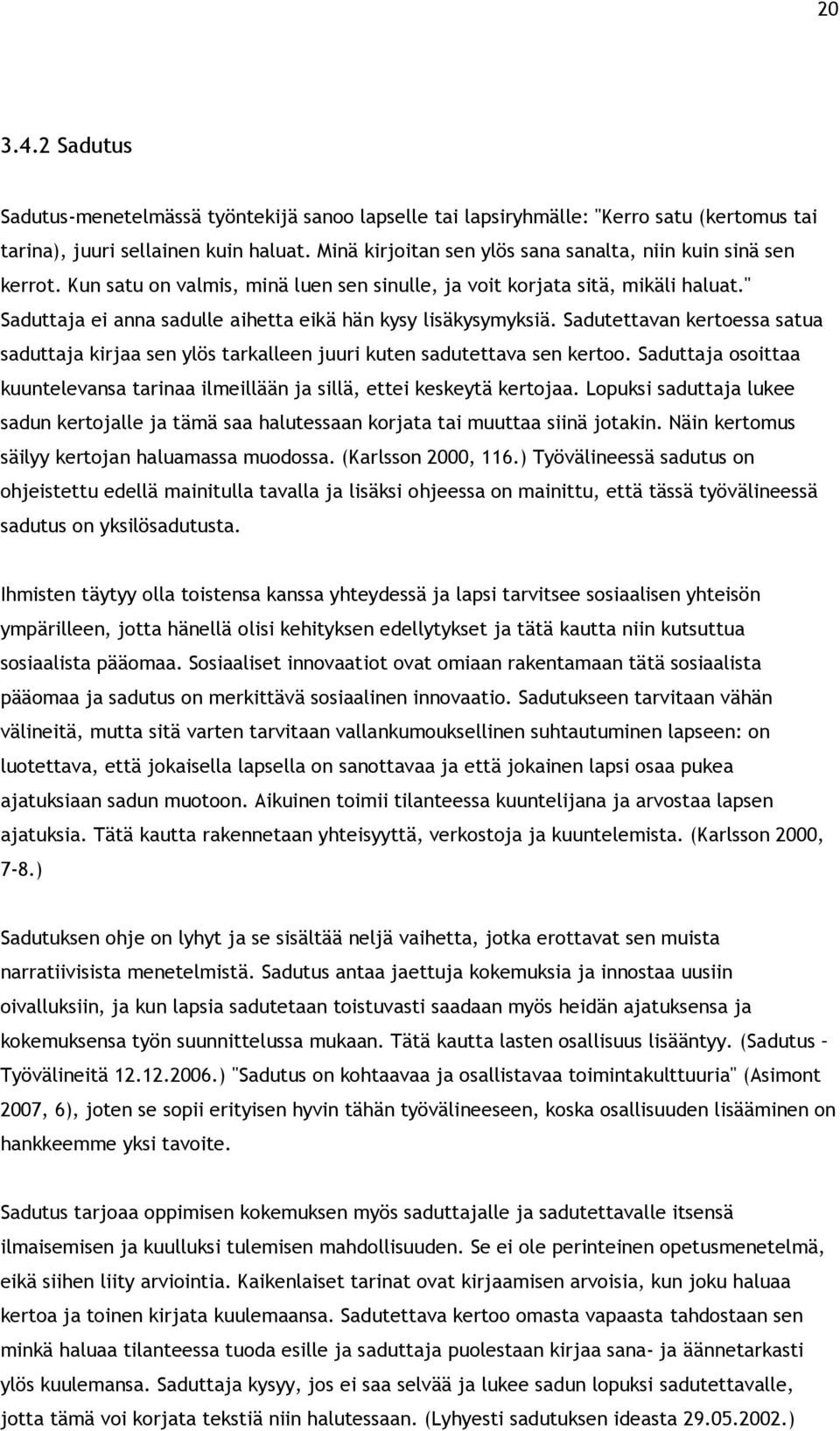 20

3.4.2 Sadutus

Sadutus-menetelmässä työntekijä sanoo lapselle tai lapsiryhmälle: "Kerro satu (kertomus tai tarina), juuri sellainen kuin haluat. Minä kirjoitan sen ylös sana sanalta, niin kuin sinä sen kerrot. Kun satu on valmis, minä luen sen sinulle, ja voit korjata sitä, mikäli haluat." Saduttaja ei anna sadulle aihetta eikä hän kysy lisäkysymyksiä. Sadutettavan kertoessa satua saduttaja kirjaa sen ylös tarkalleen juuri kuten sadutettava sen kertoo. Saduttaja osoittaa kuuntelevansa tarinaa ilmeillään ja sillä, ettei keskeytä kertojaa. Lopuksi saduttaja lukee sadun kertojalle ja tämä saa halutessaan korjata tai muuttaa siinä jotakin. Näin kertomus säilyy kertojan haluamassa muodossa. (Karlsson 2000, 116.) Työvälineessä sadutus on ohjeistettu edellä mainitulla tavalla ja lisäksi ohjeessa on mainittu, että tässä työvälineessä sadutus on yksilösadutusta.

Ihmisten täytyy olla toistensa kanssa yhteydessä ja lapsi tarvitsee sosiaalisen yhteisön ympärilleen, jotta hänellä olisi kehityksen edellytykset ja tätä kautta niin kutsuttua sosiaalista pääomaa. Sosiaaliset innovaatiot ovat omiaan rakentamaan tätä sosiaalista pääomaa ja sadutus on merkittävä sosiaalinen innovaatio. Sadutukseen tarvitaan vähän välineitä, mutta sitä varten tarvitaan vallankumouksellinen suhtautuminen lapseen: on luotettava, että jokaisella lapsella on sanottavaa ja että jokainen lapsi osaa pukea ajatuksiaan sadun muotoon. Aikuinen toimii tilanteessa kuuntelijana ja arvostaa lapsen ajatuksia. Tätä kautta rakennetaan yhteisyyttä, verkostoja ja kuuntelemista. (Karlsson 2000, 7-8.)

Sadutuksen ohje on lyhyt ja se sisältää neljä vaihetta, jotka erottavat sen muista narratiivisista menetelmistä. Sadutus antaa jaettuja kokemuksia ja innostaa uusiin oivalluksiin, ja kun lapsia sadutetaan toistuvasti saadaan myös heidän ajatuksensa ja kokemuksensa työn suunnittelussa mukaan. Tätä kautta lasten osallisuus lisääntyy. (Sadutus – Työvälineitä 12.12.2006.) "Sadutus on kohtaavaa ja osallistavaa toimintakulttuuria" (Asimont 2007, 6), joten se sopii erityisen hyvin tähän työvälineeseen, koska osallisuuden lisääminen on hankkeemme yksi tavoite.

Sadutus tarjoaa oppimisen kokemuksen myös saduttajalle ja sadutettavalle itsensä ilmaisemisen ja kuulluksi tulemisen mahdollisuuden. Se ei ole perinteinen opetusmenetelmä, eikä siihen liity arviointia. Kaikenlaiset tarinat ovat kirjaamisen arvoisia, kun joku haluaa kertoa ja toinen kirjata kuulemaansa. Sadutettava kertoo omasta vapaasta tahdostaan sen minkä haluaa tilanteessa tuoda esille ja saduttaja puolestaan kirjaa sana- ja äännetarkasti ylös kuulemansa. Saduttaja kysyy, jos ei saa selvää ja lukee sadun lopuksi sadutettavalle, jotta tämä voi korjata tekstiä niin halutessaan. (Lyhyesti sadutuksen ideasta 29.05.2002.)